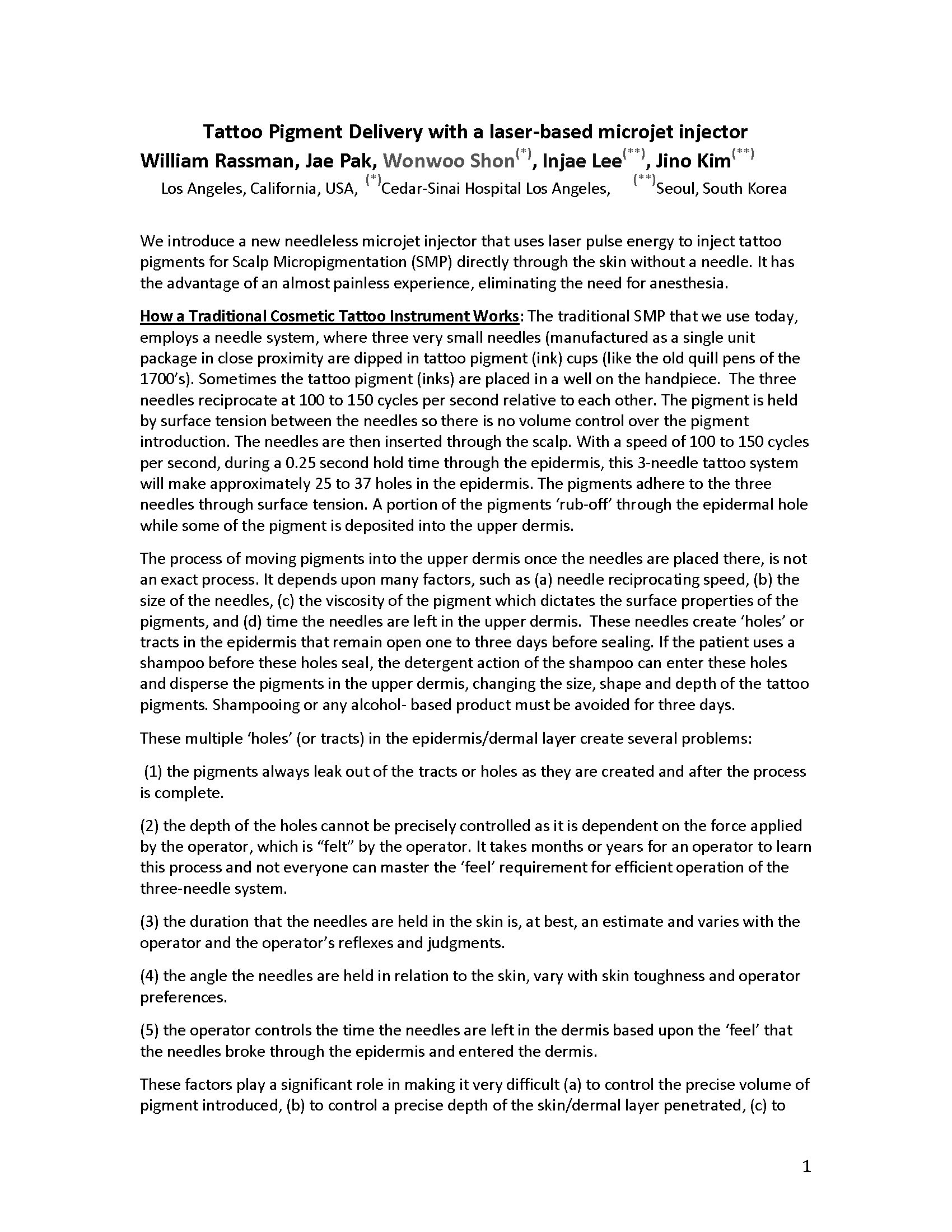 Tattoo Pigment Delivery with a laser-based microjet injector
William Rassman, Jae Pak, Wonwoo Shon$^{(*)}$, Injae Lee$^{(**)}$, Jino Kim$^{(**)}$
Los Angeles, California, USA, $^{(*)}$Cedar-Sinai Hospital Los Angeles, $^{(**)}$Seoul, South Korea

We introduce a new needleless microjet injector that uses laser pulse energy to inject tattoo pigments for Scalp Micropigmentation (SMP) directly through the skin without a needle. It has the advantage of an almost painless experience, eliminating the need for anesthesia.

How a Traditional Cosmetic Tattoo Instrument Works: The traditional SMP that we use today, employs a needle system, where three very small needles (manufactured as a single unit package in close proximity are dipped in tattoo pigment (ink) cups (like the old quill pens of the 1700's). Sometimes the tattoo pigment (inks) are placed in a well on the handpiece. The three needles reciprocate at 100 to 150 cycles per second relative to each other. The pigment is held by surface tension between the needles so there is no volume control over the pigment introduction. The needles are then inserted through the scalp. With a speed of 100 to 150 cycles per second, during a 0.25 second hold time through the epidermis, this 3-needle tattoo system will make approximately 25 to 37 holes in the epidermis. The pigments adhere to the three needles through surface tension. A portion of the pigments 'rub-off' through the epidermal hole while some of the pigment is deposited into the upper dermis.

The process of moving pigments into the upper dermis once the needles are placed there, is not an exact process. It depends upon many factors, such as (a) needle reciprocating speed, (b) the size of the needles, (c) the viscosity of the pigment which dictates the surface properties of the pigments, and (d) time the needles are left in the upper dermis. These needles create 'holes' or tracts in the epidermis that remain open one to three days before sealing. If the patient uses a shampoo before these holes seal, the detergent action of the shampoo can enter these holes and disperse the pigments in the upper dermis, changing the size, shape and depth of the tattoo pigments. Shampooing or any alcohol- based product must be avoided for three days.

These multiple 'holes' (or tracts) in the epidermis/dermal layer create several problems:

(1) the pigments always leak out of the tracts or holes as they are created and after the process is complete.

(2) the depth of the holes cannot be precisely controlled as it is dependent on the force applied by the operator, which is "felt" by the operator. It takes months or years for an operator to learn this process and not everyone can master the 'feel' requirement for efficient operation of the three-needle system.

(3) the duration that the needles are held in the skin is, at best, an estimate and varies with the operator and the operator's reflexes and judgments.

(4) the angle the needles are held in relation to the skin, vary with skin toughness and operator preferences.

(5) the operator controls the time the needles are left in the dermis based upon the 'feel' that the needles broke through the epidermis and entered the dermis.

These factors play a significant role in making it very difficult (a) to control the precise volume of pigment introduced, (b) to control a precise depth of the skin/dermal layer penetrated, (c) to

1